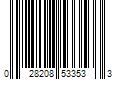 0 28208 53353 3